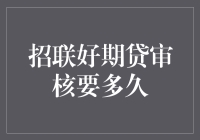 招联好期贷审核要多久